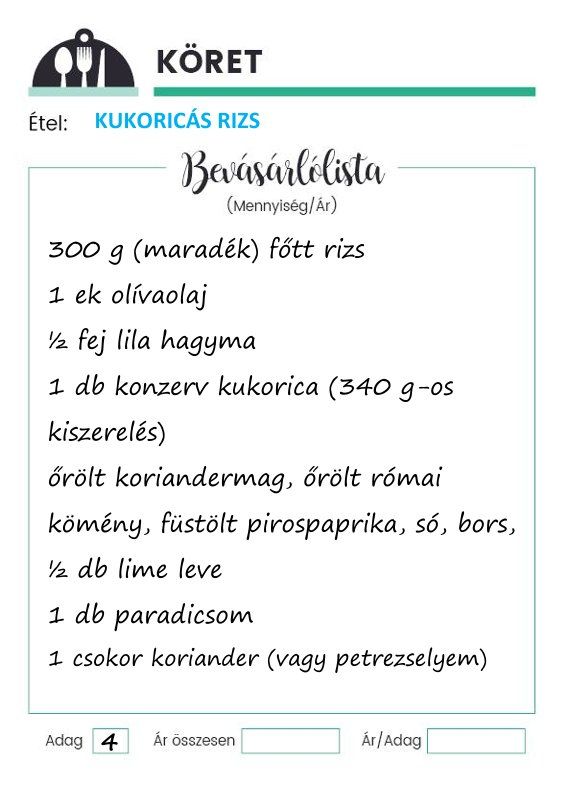 KÖRET

Étel: KUKORICÁS RIZS

Bevásárlólista
(Mennyiség/Ár)

300 g (maradék) főtt rizs
1 ek olívaolaj
½ fej lila hagyma
1 db konzerv kukorica (340 g-os kiszerelés)
őrölt koriandermag, őrölt római kömény, füstölt pirospaprika, só, bors,
½ db lime leve
1 db paradicsom
1 csokor koriander (vagy petrezselyem)

Adag 4 Ár összesen Ár/Adag